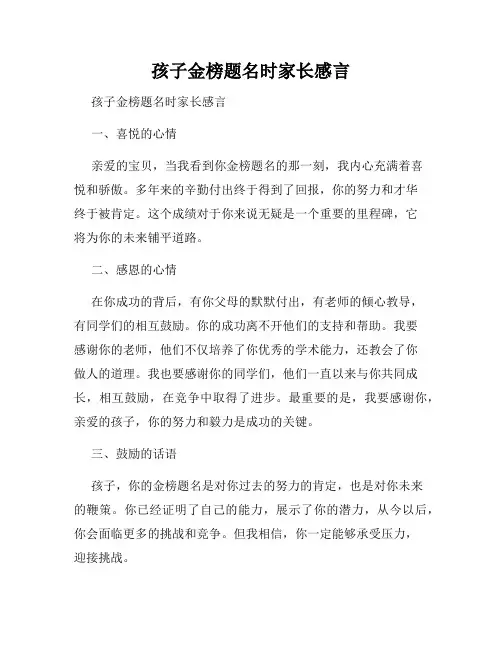 孩子金榜题名时家长感言

孩子金榜题名时家长感言

一、喜悦的心情

亲爱的宝贝，当我看到你金榜题名的那一刻，我内心充满着喜悦和骄傲。多年来的辛勤付出终于得到了回报，你的努力和才华终于被肯定。这个成绩对于你来说无疑是一个重要的里程碑，它将为你的未来铺平道路。

二、感恩的心情

在你成功的背后，有你父母的默默付出，有老师的倾心教导，有同学们的相互鼓励。你的成功离不开他们的支持和帮助。我要感谢你的老师，他们不仅培养了你优秀的学术能力，还教会了你做人的道理。我也要感谢你的同学们，他们一直以来与你共同成长，相互鼓励，在竞争中取得了进步。最重要的是，我要感谢你，亲爱的孩子，你的努力和毅力是成功的关键。

三、鼓励的话语

孩子，你的金榜题名是对你过去的努力的肯定，也是对你未来的鞭策。你已经证明了自己的能力，展示了你的潜力，从今以后，你会面临更多的挑战和竞争。但我相信，你一定能够承受压力，迎接挑战。